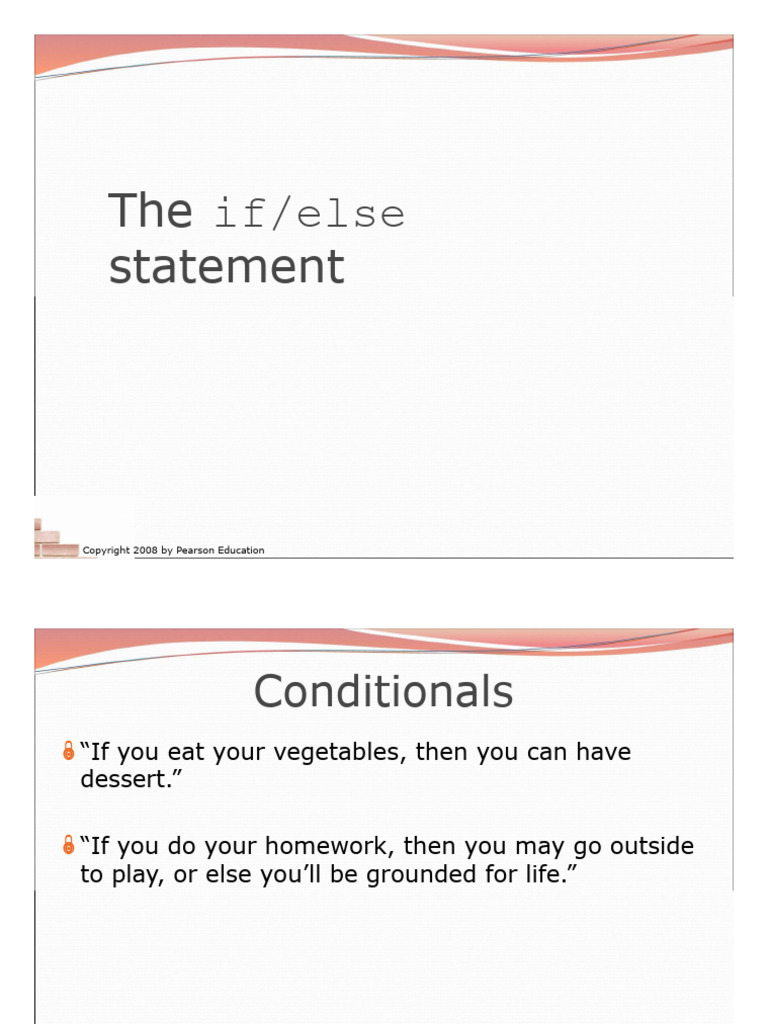 The if/else statement

Copyright 2008 by Pearson Education

Conditionals

“If you eat your vegetables, then you can have dessert.”

“If you do your homework, then you may go outside to play, or else you’ll be grounded for life.”